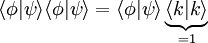 $\langle\phi|\psi\rangle\langle\phi|\psi\rangle = \langle\phi|\psi\rangle \underbrace{\langle k|k\rangle}_{=1}$